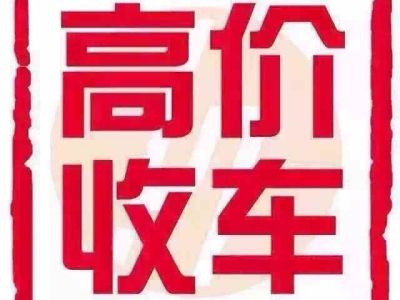 高价
收车